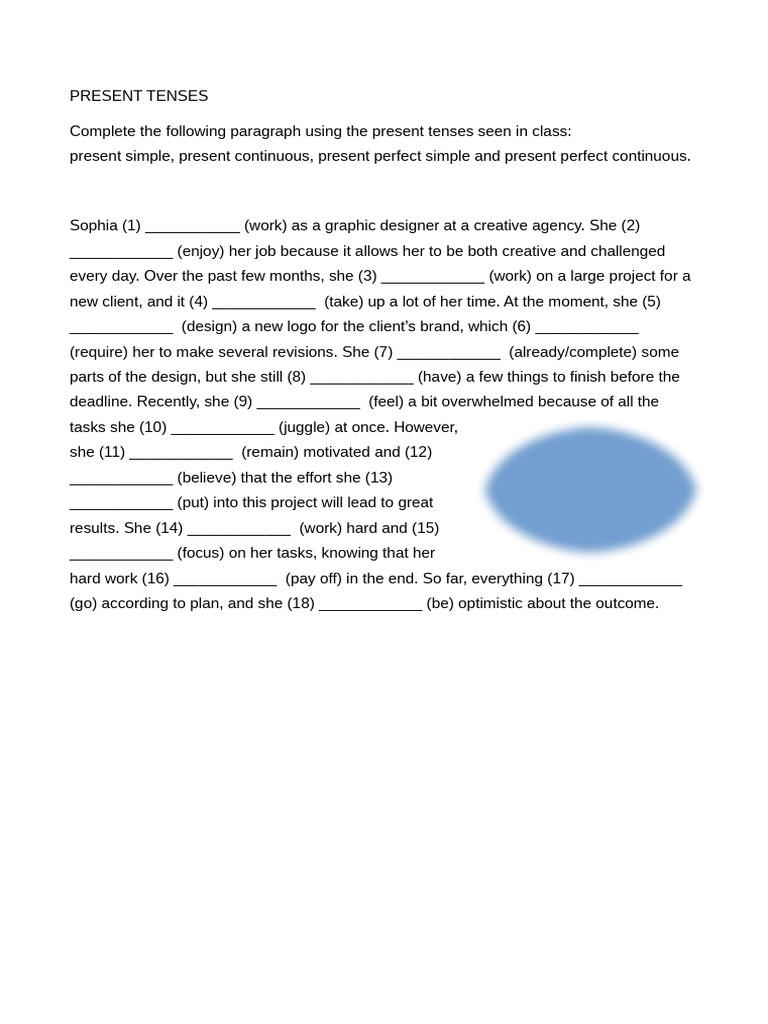 PRESENT TENSES

Complete the following paragraph using the present tenses seen in class:
present simple, present continuous, present perfect simple and present perfect continuous.

Sophia (1) ____ (work) as a graphic designer at a creative agency. She (2) ____ (enjoy) her job because it allows her to be both creative and challenged every day. Over the past few months, she (3) ____ (work) on a large project for a new client, and it (4) ____ (take) up a lot of her time. At the moment, she (5) ____ (design) a new logo for the client's brand, which (6) ____ (require) her to make several revisions. She (7) ____ (already/complete) some parts of the design, but she still (8) ____ (have) a few things to finish before the deadline. Recently, she (9) ____ (feel) a bit overwhelmed because of all the tasks she (10) ____ (juggle) at once. However, she (11) ____ (remain) motivated and (12) ____ (believe) that the effort she (13) ____ (put) into this project will lead to great results. She (14) ____ (work) hard and (15) ____ (focus) on her tasks, knowing that her hard work (16) ____ (pay off) in the end. So far, everything (17) ____ (go) according to plan, and she (18) ____ (be) optimistic about the outcome.